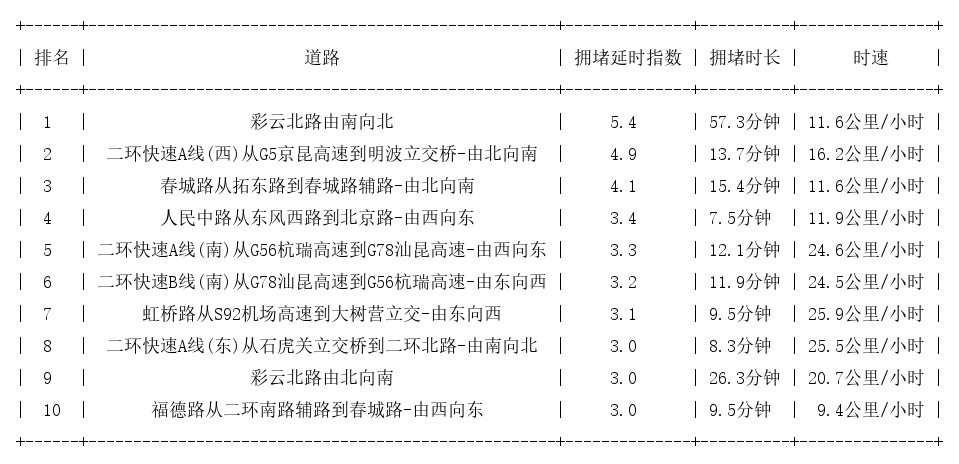 | 排名 | 道路 | 拥堵延时指数 | 拥堵时长 | 时速 |
|---|---|---|---|---|
| 1 | 彩云北路由南向北 | 5.4 | 57.3分钟 | 11.6公里/小时 |
| 2 | 二环快速A线(西)从G5京昆高速到明波立交桥-由北向南 | 4.9 | 13.7分钟 | 16.2公里/小时 |
| 3 | 春城路从拓东路到春城路辅路-由北向南 | 4.1 | 15.4分钟 | 11.6公里/小时 |
| 4 | 人民中路从东风西路到北京路-由西向东 | 3.4 | 7.5分钟 | 11.9公里/小时 |
| 5 | 二环快速A线(南)从G56杭瑞高速到G78汕昆高速-由西向东 | 3.3 | 12.1分钟 | 24.6公里/小时 |
| 6 | 二环快速B线(南)从G78汕昆高速到G56杭瑞高速-由东向西 | 3.2 | 11.9分钟 | 24.5公里/小时 |
| 7 | 虹桥路从S92机场高速到大树营立交-由东向西 | 3.1 | 9.5分钟 | 25.9公里/小时 |
| 8 | 二环快速A线(东)从石虎关立交桥到二环北路-由南向北 | 3.0 | 8.3分钟 | 25.5公里/小时 |
| 9 | 彩云北路由北向南 | 3.0 | 26.3分钟 | 20.7公里/小时 |
| 10 | 福德路从二环南路辅路到春城路-由西向东 | 3.0 | 9.5分钟 | 9.4公里/小时 |